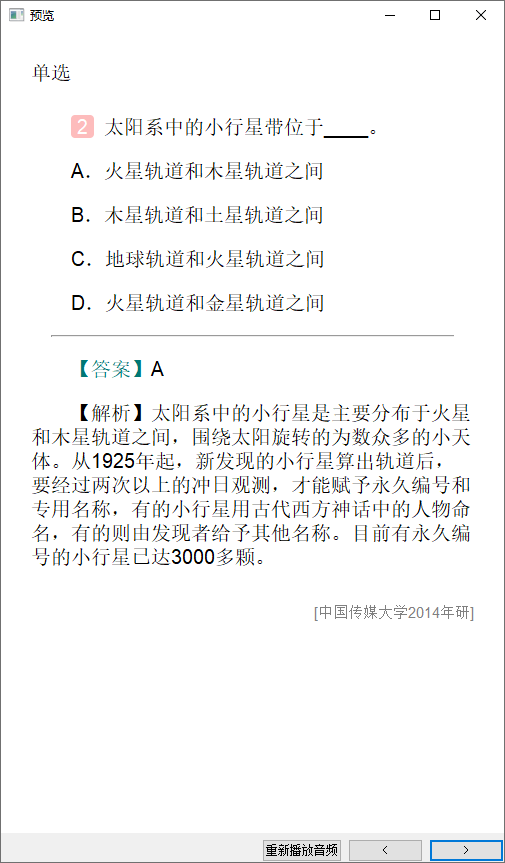 预览

单选

2 太阳系中的小行星带位于____。

A. 火星轨道和木星轨道之间

B. 木星轨道和土星轨道之间

C. 地球轨道和火星轨道之间

D. 火星轨道和金星轨道之间

【答案】A

【解析】太阳系中的小行星是主要分布于火星和木星轨道之间，围绕太阳旋转的为数众多的小天体。从1925年起，新发现的小行星算出轨道后，要经过两次以上的冲日观测，才能赋予永久编号和专用名称，有的小行星用古代西方神话中的人物命名，有的则由发现者给予其他名称。目前有永久编号的小行星已达3000多颗。

[中国传媒大学2014年研]

重新播放音频 < >